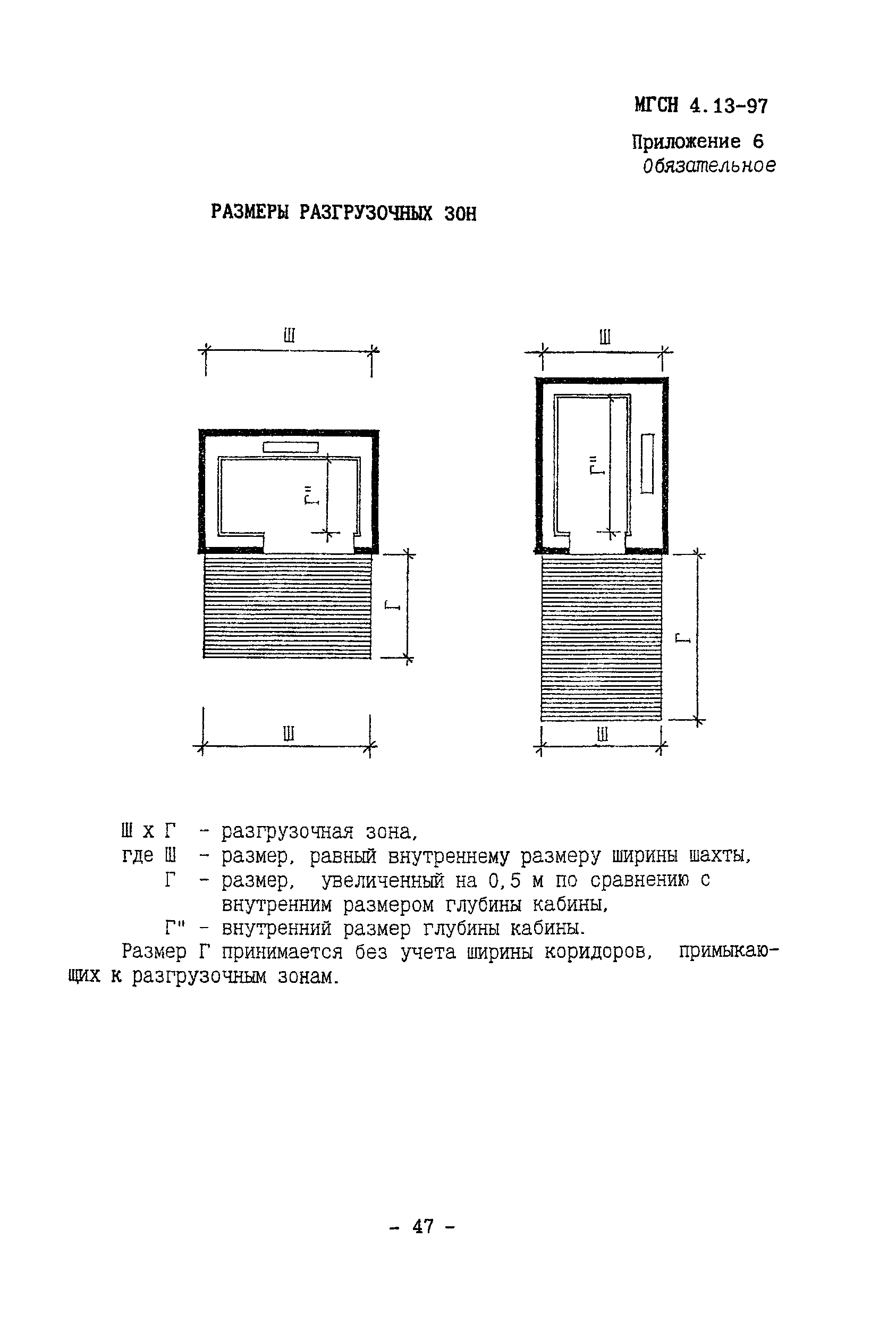 МГСН 4.13-97

Приложение 6
Обязательное

РАЗМЕРЫ РАЗГРУЗОЧНЫХ ЗОН

Ш

Г"

Г

Ш

Ш

Г"

Г

Ш

Ш х Г - разгрузочная зона,
где Ш - размер, равный внутреннему размеру ширины шахты,
Г - размер, увеличенный на 0,5 м по сравнению с внутренним размером глубины кабины,
Г" - внутренний размер глубины кабины.
Размер Г принимается без учета ширины коридоров, примыкающих к разгрузочным зонам.

- 47 -